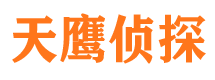 天鹰侦探